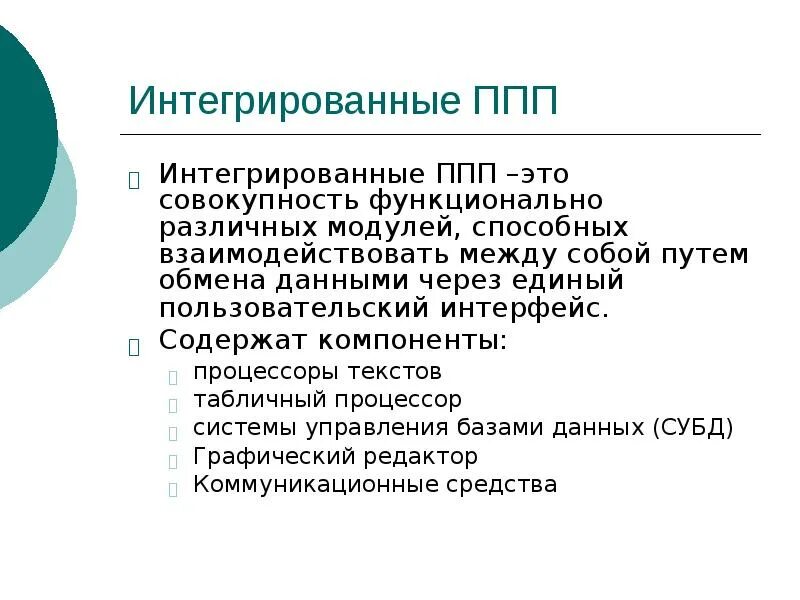 Интегрированные ППП

Интегрированные ППП –это совокупность функционально различных модулей, способных взаимодействовать между собой путем обмена данными через единый пользовательский интерфейс.

Содержат компоненты:

процессоры текстов

табличный процессор

системы управления базами данных (СУБД)

Графический редактор

Коммуникационные средства